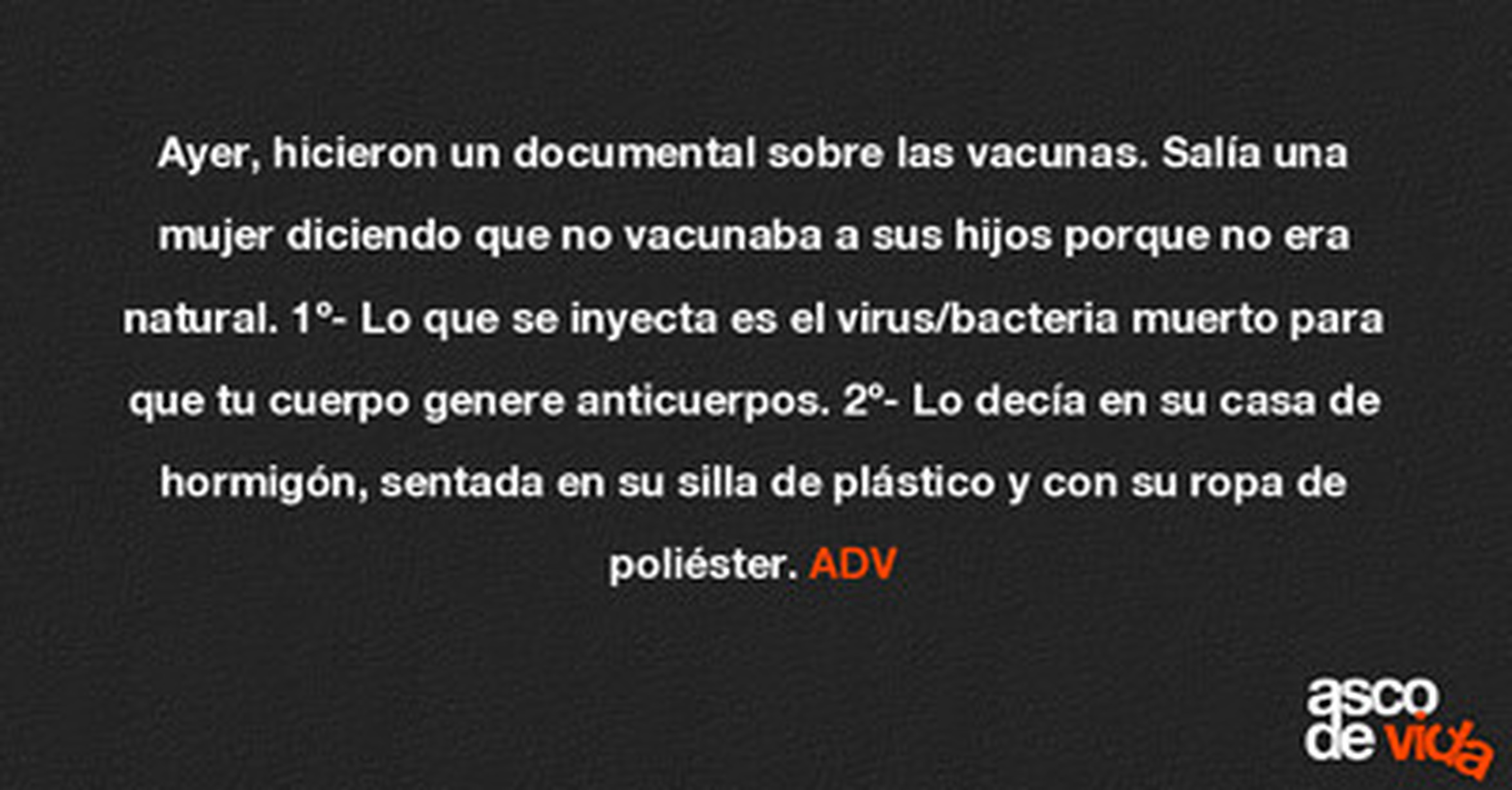 Ayer, hicieron un documental sobre las vacunas. Salía una mujer diciendo que no vacunaba a sus hijos porque no era natural. 1º- Lo que se inyecta es el virus/bacteria muerto para que tu cuerpo genere anticuerpos. 2º- Lo decía en su casa de hormigón, sentada en su silla de plástico y con su ropa de poliéster. ADV

asco
de vida